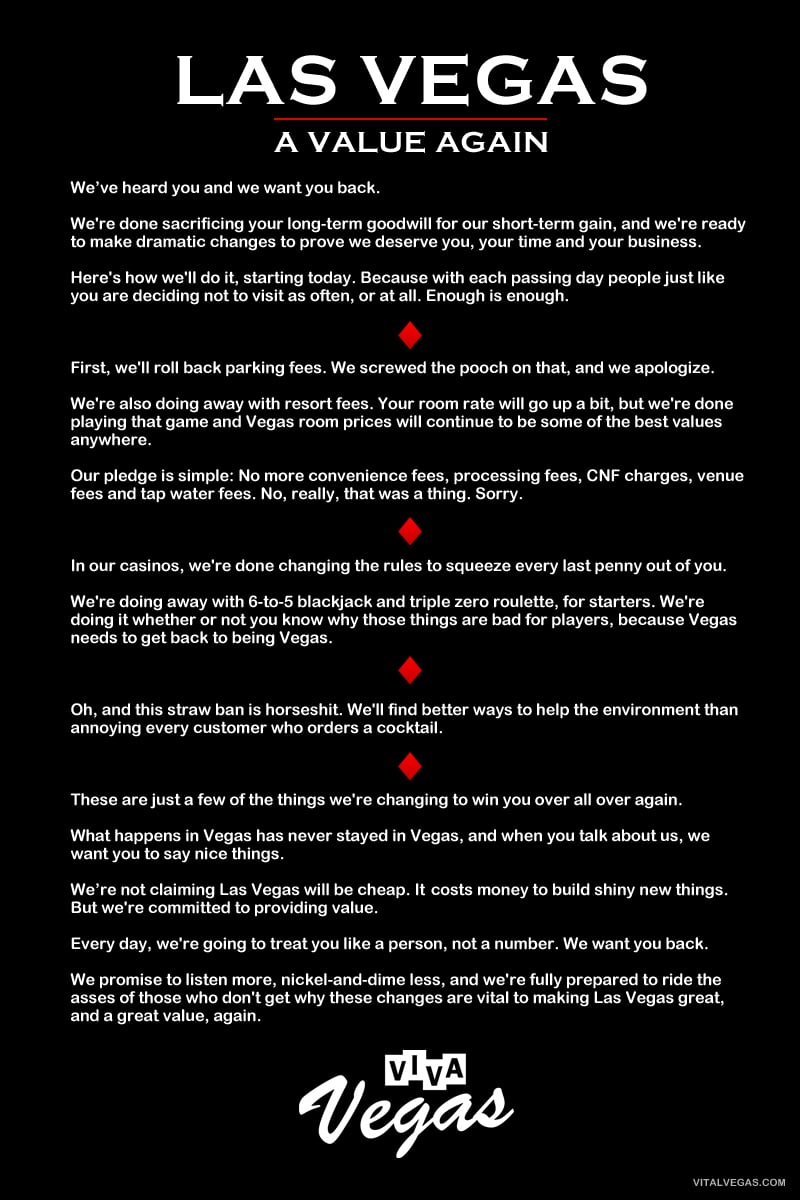 LAS VEGAS

A VALUE AGAIN

We've heard you and we want you back.

We're done sacrificing your long-term goodwill for our short-term gain, and we're ready to make dramatic changes to prove we deserve you, your time and your business.

Here's how we'll do it, starting today. Because with each passing day people just like you are deciding not to visit as often, or at all. Enough is enough.

First, we'll roll back parking fees. We screwed the pooch on that, and we apologize.

We're also doing away with resort fees. Your room rate will go up a bit, but we're done playing that game and Vegas room prices will continue to be some of the best values anywhere.

Our pledge is simple: No more convenience fees, processing fees, CNF charges, venue fees and tap water fees. No, really, that was a thing. Sorry.

In our casinos, we're done changing the rules to squeeze every last penny out of you.

We're doing away with 6-to-5 blackjack and triple zero roulette, for starters. We're doing it whether or not you know why those things are bad for players, because Vegas needs to get back to being Vegas.

Oh, and this straw ban is horseshit. We'll find better ways to help the environment than annoying every customer who orders a cocktail.

These are just a few of the things we're changing to win you over all over again.

What happens in Vegas has never stayed in Vegas, and when you talk about us, we want you to say nice things.

We're not claiming Las Vegas will be cheap. It costs money to build shiny new things. But we're committed to providing value.

Every day, we're going to treat you like a person, not a number. We want you back.

We promise to listen more, nickel-and-dime less, and we're fully prepared to ride the asses of those who don't get why these changes are vital to making Las Vegas great, and a great value, again.

VIVA
Vegas

VITALVEGAS.COM